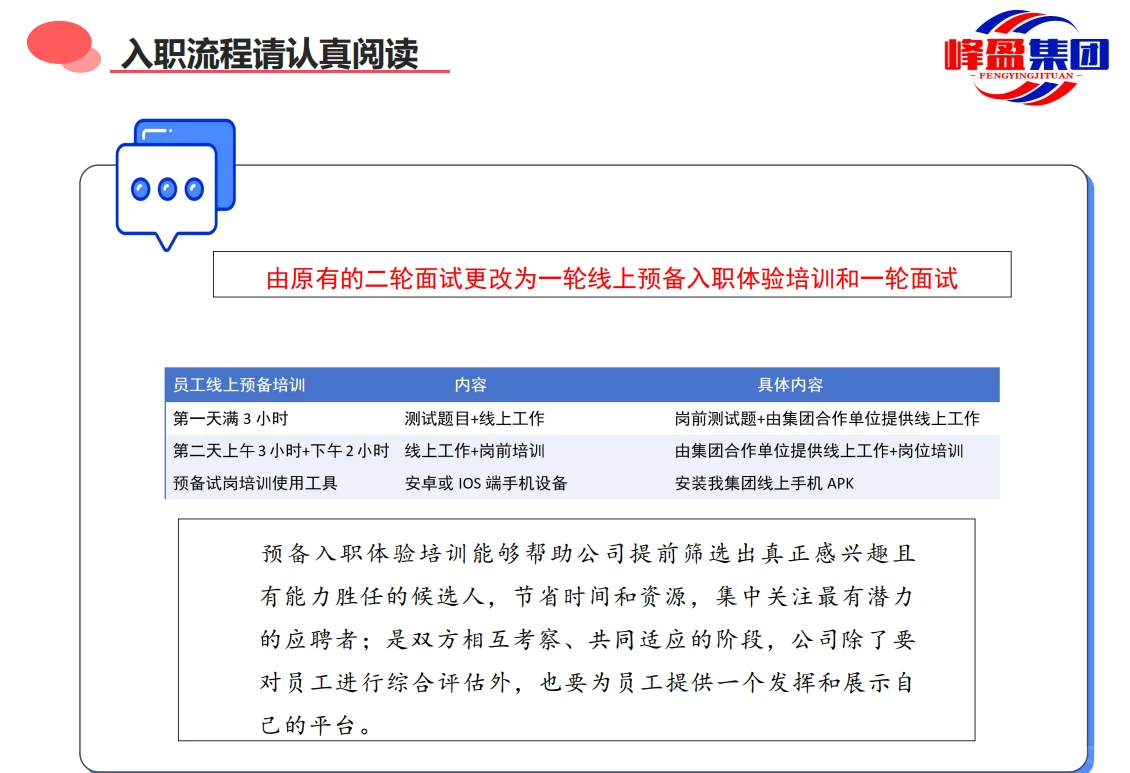 入职流程请认真阅读

峰盈集团
FENGYINGJITUAN

由原有的二轮面试更改为一轮线上预备入职体验培训和一轮面试

| 员工线上预备培训 | 内容 | 具体内容 |
|---|---|---|
| 第一天满 3 小时 | 测试题目+线上工作 | 岗前测试题+由集团合作单位提供线上工作 |
| 第二天上午 3 小时+下午 2 小时 | 线上工作+岗前培训 | 由集团合作单位提供线上工作+岗位培训 |
| 预备试岗培训使用工具 | 安卓或 IOS 端手机设备 | 安装我集团线上手机 APK |

预备入职体验培训能够帮助公司提前筛选出真正感兴趣且有能力胜任的候选人，节省时间和资源，集中关注最有潜力的应聘者；是双方相互考察、共同适应的阶段，公司除了要对员工进行综合评估外，也要为员工提供一个发挥和展示自己的平台。